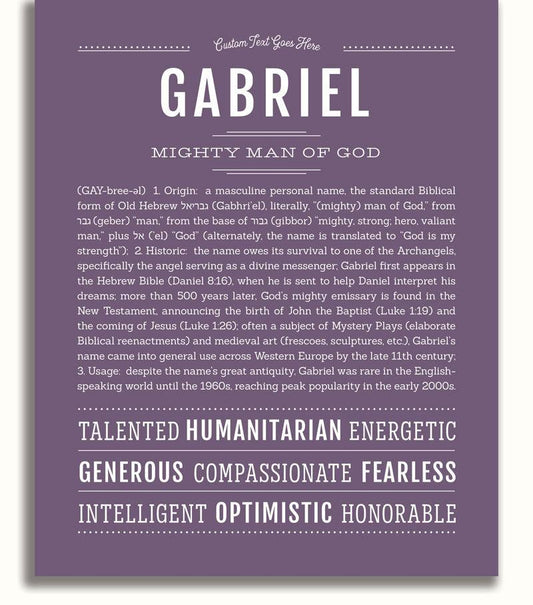 Custom Text Goes Here

GABRIEL

MIGHTY MAN OF GOD

(GAY-bree-əl) 1. Origin: a masculine personal name, the standard Biblical form of Old Hebrew גבריאל (Gabhri'el), literally, "(mighty) man of God," from גבר (geber) "man," from the base of גבור (gibbor) "mighty, strong; hero, valiant man," plus אל ('el) "God" (alternately, the name is translated to "God is my strength"); 2. Historic: the name owes its survival to one of the Archangels, specifically the angel serving as a divine messenger; Gabriel first appears in the Hebrew Bible (Daniel 8:16), when he is sent to help Daniel interpret his dreams; more than 500 years later, God's mighty emissary is found in the New Testament, announcing the birth of John the Baptist (Luke 1:19) and the coming of Jesus (Luke 1:26); often a subject of Mystery Plays (elaborate Biblical reenactments) and medieval art (frescoes, sculptures, etc.), Gabriel's name came into general use across Western Europe by the late 11th century; 3. Usage: despite the name's great antiquity, Gabriel was rare in the English-speaking world until the 1960s, reaching peak popularity in the early 2000s.

TALENTED HUMANITARIAN ENERGETIC

GENEROUS COMPASSIONATE FEARLESS

INTELLIGENT OPTIMISTIC HONORABLE